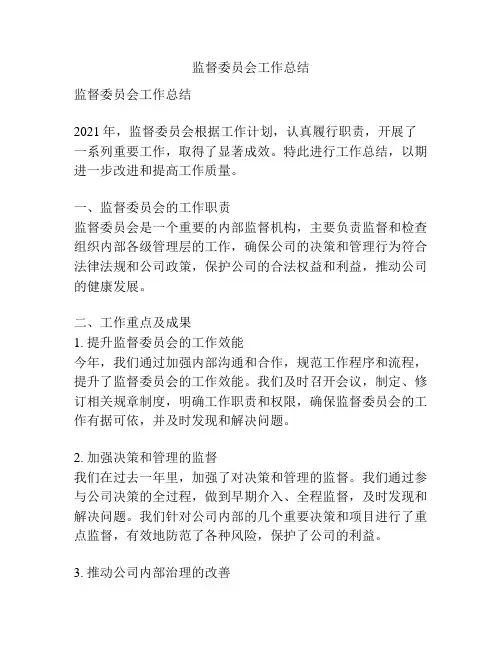 监督委员会工作总结

监督委员会工作总结

2021 年，监督委员会根据工作计划，认真履行职责，开展了一系列重要工作，取得了显著成效。特此进行工作总结，以期进一步改进和提高工作质量。

一、监督委员会的工作职责
监督委员会是一个重要的内部监督机构，主要负责监督和检查组织内部各级管理层的工作，确保公司的决策和管理行为符合法律法规和公司政策，保护公司的合法权益和利益，推动公司的健康发展。

二、工作重点及成果
1. 提升监督委员会的工作效能
今年，我们通过加强内部沟通和合作，规范工作程序和流程，提升了监督委员会的工作效能。我们及时召开会议，制定、修订相关规章制度，明确工作职责和权限，确保监督委员会的工作有据可依，并及时发现和解决问题。

2. 加强决策和管理的监督
我们在过去一年里，加强了对决策和管理的监督。我们通过参与公司决策的全过程，做到早期介入、全程监督，及时发现和解决问题。我们针对公司内部的几个重要决策和项目进行了重点监督，有效地防范了各种风险，保护了公司的利益。

3. 推动公司内部治理的改善